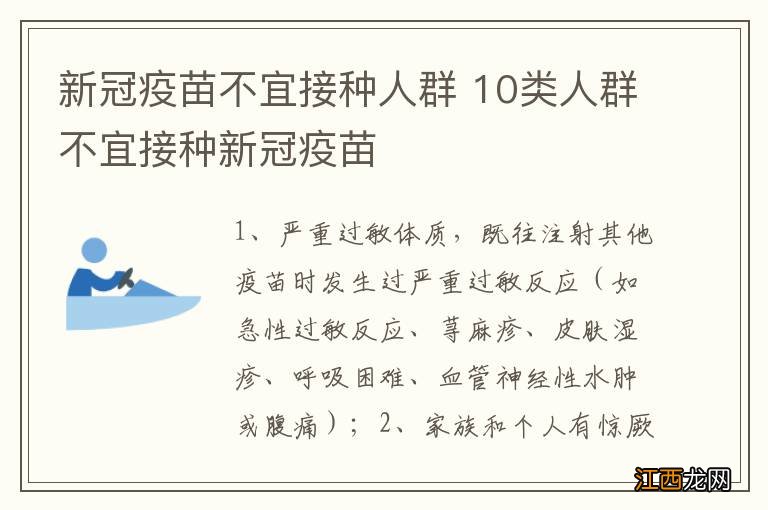 新冠疫苗不宜接种人群 10类人群不宜接种新冠疫苗

1、严重过敏体质，既往注射其他疫苗时发生过严重过敏反应（如急性过敏反应、荨麻疹、皮肤湿疹、呼吸困难、血管神经性水肿或腹痛）；2、家族和个人有惊厥

江西龙网